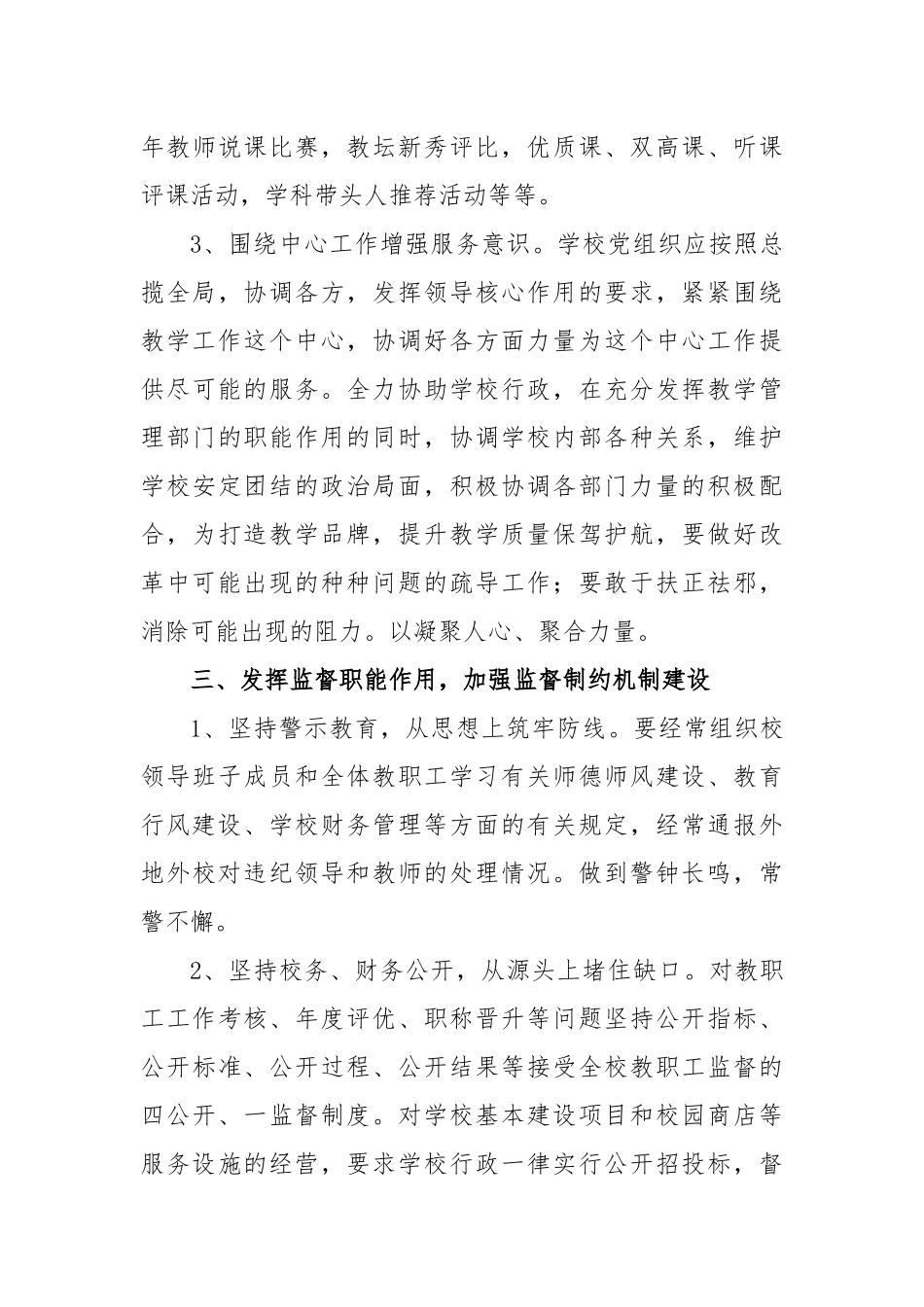 年教师说课比赛，教坛新秀评比，优质课、双高课、听课评课活动，学科带头人推荐活动等等。

3、围绕中心工作增强服务意识。学校党组织应按照总揽全局，协调各方，发挥领导核心作用的要求，紧紧围绕教学工作这个中心，协调好各方面力量为这个中心工作提供尽可能的服务。全力协助学校行政，在充分发挥教学管理部门的职能作用的同时，协调学校内部各种关系，维护学校安定团结的政治局面，积极协调各部门力量的积极配合，为打造教学品牌，提升教学质量保驾护航，要做好改革中可能出现的种种问题的疏导工作；要敢于扶正祛邪，消除可能出现的阻力。以凝聚人心、聚合力量。

三、发挥监督职能作用，加强监督制约机制建设

1、坚持警示教育，从思想上筑牢防线。要经常组织校领导班子成员和全体教职工学习有关师德师风建设、教育行风建设、学校财务管理等方面的有关规定，经常通报外地外校对违纪领导和教师的处理情况。做到警钟长鸣，常警不懈。

2、坚持校务、财务公开，从源头上堵住缺口。对教职工工作考核、年度评优、职称晋升等问题坚持公开指标、公开标准、公开过程、公开结果等接受全校教职工监督的四公开、一监督制度。对学校基本建设项目和校园商店等服务设施的经营，要求学校行政一律实行公开招投标，督